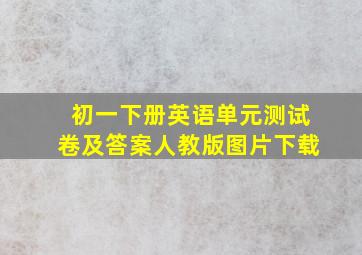 初一下册英语单元测试卷及答案人教版图片下载